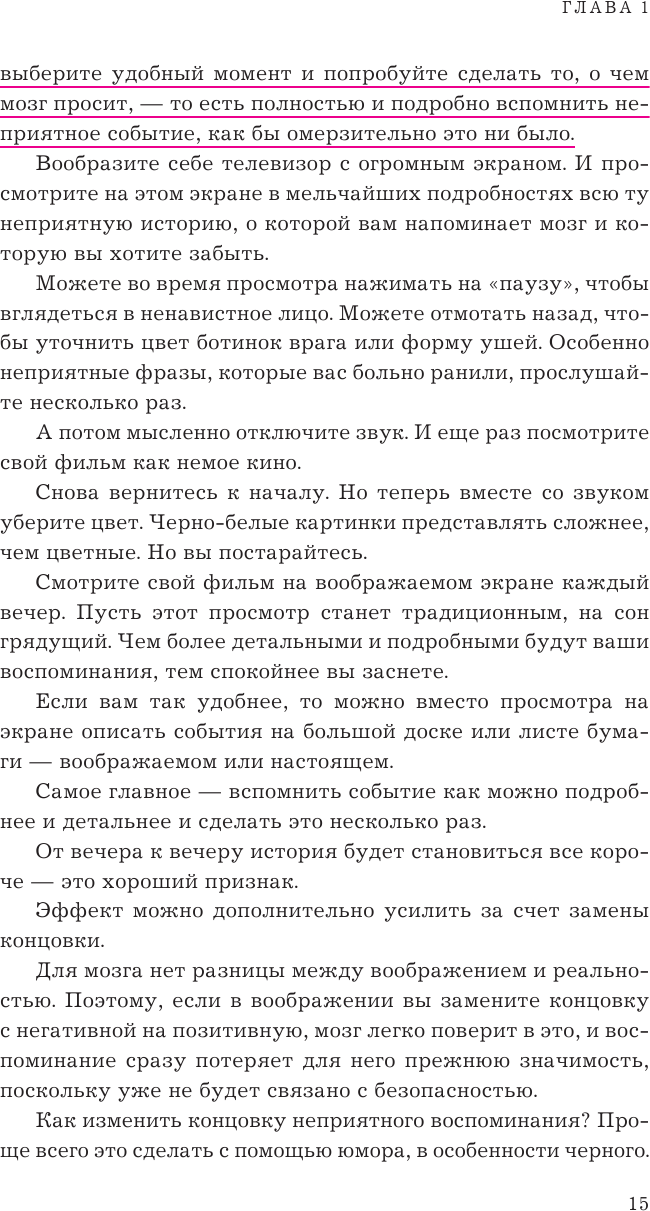 ГЛАВА 1

выберите удобный момент и попробуйте сделать то, о чем мозг просит, — то есть полностью и подробно вспомнить неприятное событие, как бы омерзительно это ни было.

Вообразите себе телевизор с огромным экраном. И просмотрите на этом экране в мельчайших подробностях всю ту неприятную историю, о которой вам напоминает мозг и которую вы хотите забыть.

Можете во время просмотра нажимать на «паузу», чтобы вглядеться в ненавистное лицо. Можете отмотать назад, чтобы уточнить цвет ботинок врага или форму ушей. Особенно неприятные фразы, которые вас больно ранили, прослушайте несколько раз.

А потом мысленно отключите звук. И еще раз посмотрите свой фильм как немое кино.

Снова вернитесь к началу. Но теперь вместе со звуком уберите цвет. Черно-белые картинки представлять сложнее, чем цветные. Но вы постарайтесь.

Смотрите свой фильм на воображаемом экране каждый вечер. Пусть этот просмотр станет традиционным, на сон грядущий. Чем более детальными и подробными будут ваши воспоминания, тем спокойнее вы заснете.

Если вам так удобнее, то можно вместо просмотра на экране описать события на большой доске или листе бумаги — воображаемом или настоящем.

Самое главное — вспомнить событие как можно подробнее и детальнее и сделать это несколько раз.

От вечера к вечеру история будет становиться все короче — это хороший признак.

Эффект можно дополнительно усилить за счет замены концовки.

Для мозга нет разницы между воображением и реальностью. Поэтому, если в воображении вы замените концовку с негативной на позитивную, мозг легко поверит в это, и воспоминание сразу потеряет для него прежнюю значимость, поскольку уже не будет связано с безопасностью.

Как изменить концовку неприятного воспоминания? Проще всего это сделать с помощью юмора, в особенности черного.

15